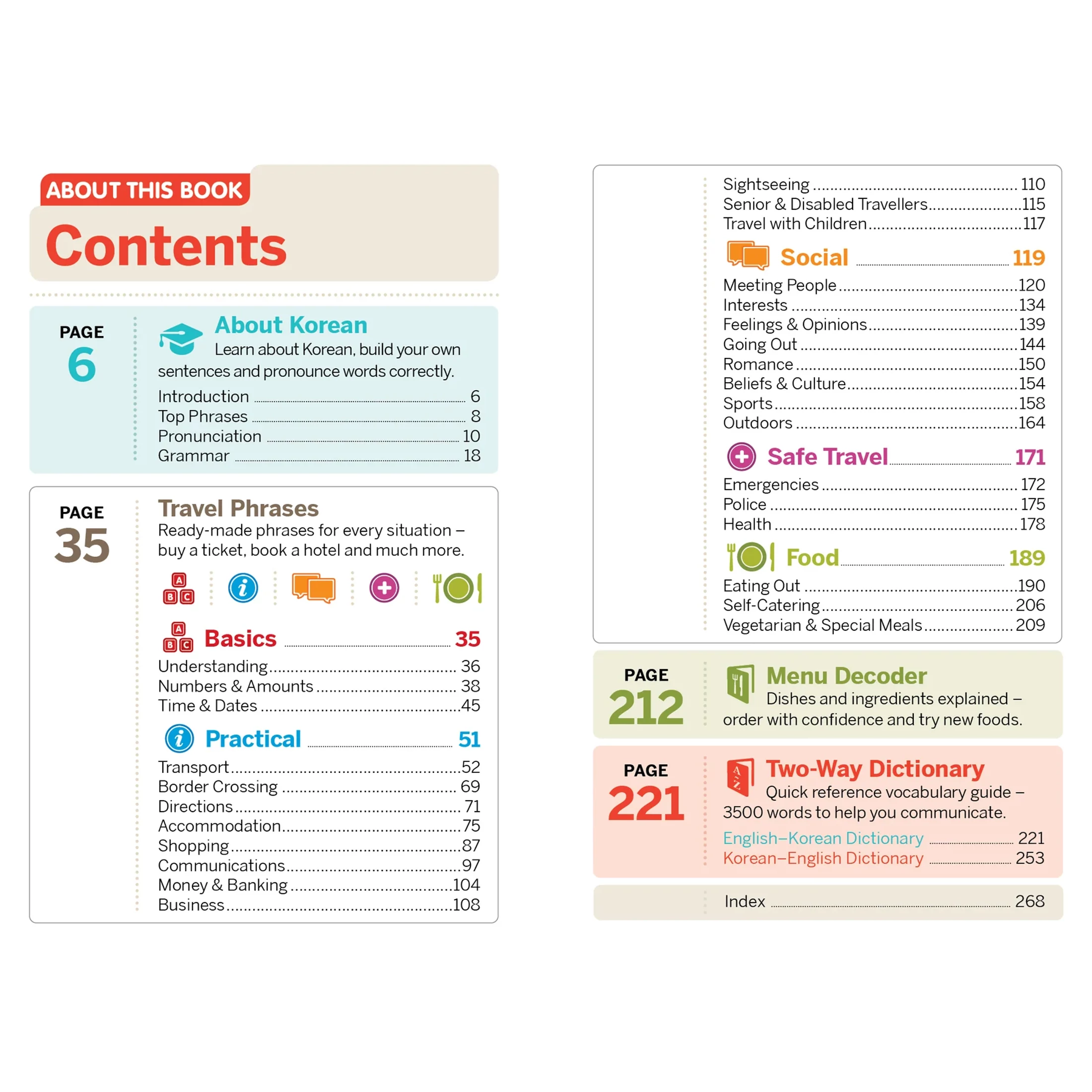 ABOUT THIS BOOK

Contents

PAGE
6

About Korean
Learn about Korean, build your own sentences and pronounce words correctly.

Introduction 6
Top Phrases 8
Pronunciation 10
Grammar 18

PAGE
35

Travel Phrases
Ready-made phrases for every situation – buy a ticket, book a hotel and much more.

Basics 35
Understanding 36
Numbers & Amounts 38
Time & Dates 45

Practical 51
Transport 52
Border Crossing 69
Directions 71
Accommodation 75
Shopping 87
Communications 97
Money & Banking 104
Business 108
Sightseeing 110
Senior & Disabled Travellers 115
Travel with Children 117

Social 119
Meeting People 120
Interests 134
Feelings & Opinions 139
Going Out 144
Romance 150
Beliefs & Culture 154
Sports 158
Outdoors 164

Safe Travel 171
Emergencies 172
Police 175
Health 178

Food 189
Eating Out 190
Self-Catering 206
Vegetarian & Special Meals 209

PAGE
212

Menu Decoder
Dishes and ingredients explained – order with confidence and try new foods.

PAGE
221

Two-Way Dictionary
Quick reference vocabulary guide – 3500 words to help you communicate.

English–Korean Dictionary 221
Korean–English Dictionary 253

Index 268